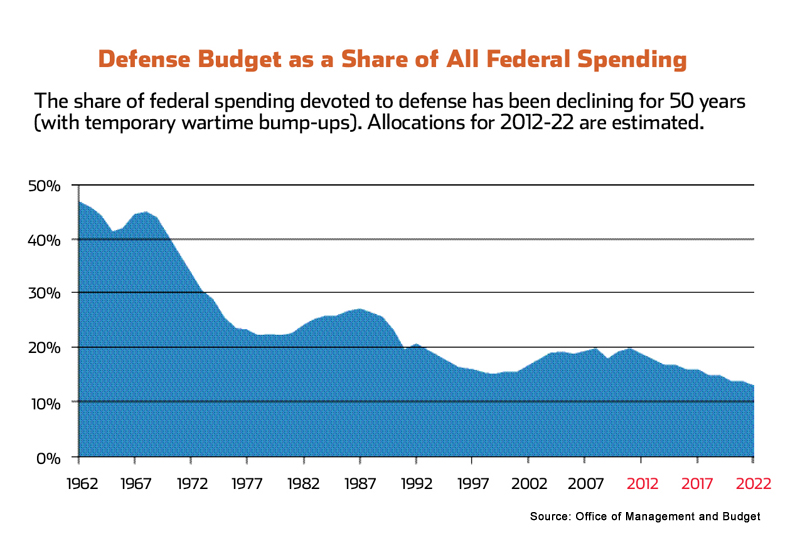 Defense Budget as a Share of All Federal Spending

The share of federal spending devoted to defense has been declining for 50 years (with temporary wartime bump-ups). Allocations for 2012-22 are estimated.

50%
40%
30%
20%
10%
0%

1962 1967 1972 1977 1982 1987 1992 1997 2002 2007 2012 2017 2022

Source: Office of Management and Budget